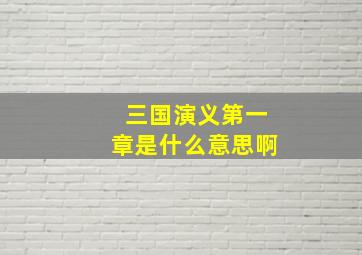 三国演义第一章是什么意思啊